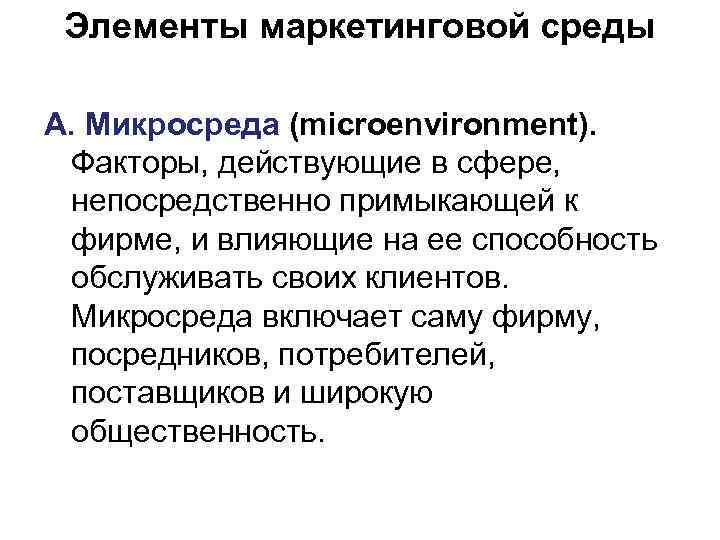 Элементы маркетинговой среды

А. Микросреда (microenvironment). Факторы, действующие в сфере, непосредственно примыкающей к фирме, и влияющие на ее способность обслуживать своих клиентов. Микросреда включает саму фирму, посредников, потребителей, поставщиков и широкую общественность.